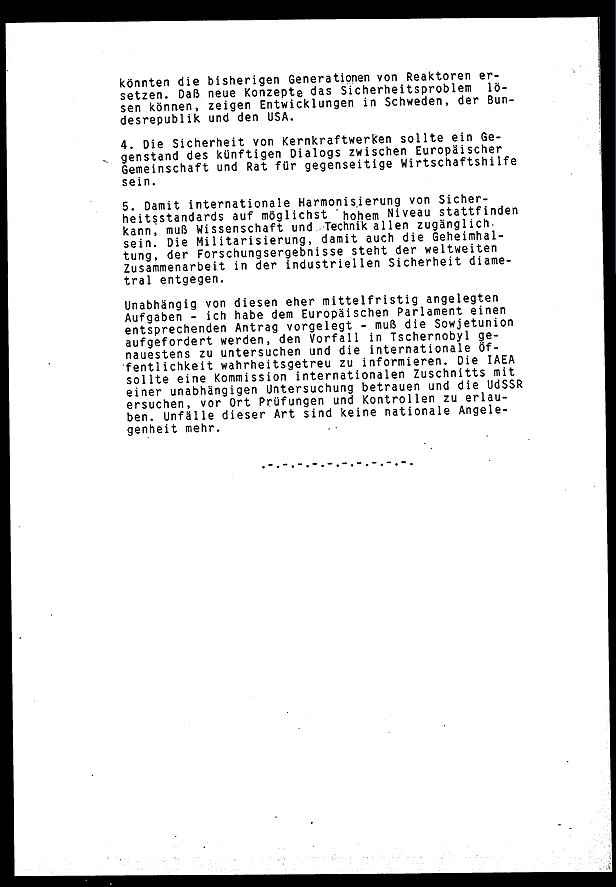 könnten die bisherigen Generationen von Reaktoren ersetzen. Daß neue Konzepte das Sicherheitsproblem lösen können, zeigen Entwicklungen in Schweden, der Bundesrepublik und den USA.

4. Die Sicherheit von Kernkraftwerken sollte ein Gegenstand des künftigen Dialogs zwischen Europäischer Gemeinschaft und Rat für gegenseitige Wirtschaftshilfe sein.

5. Damit internationale Harmonisierung von Sicherheitsstandards auf möglichst hohem Niveau stattfinden kann, muß Wissenschaft und Technik allen zugänglich sein. Die Militarisierung, damit auch die Geheimhaltung, der Forschungsergebnisse steht der weltweiten Zusammenarbeit in der industriellen Sicherheit diametral entgegen.

Unabhängig von diesen eher mittelfristig angelegten Aufgaben - ich habe dem Europäischen Parlament einen entsprechenden Antrag vorgelegt - muß die Sowjetunion aufgefordert werden, den Vorfall in Tschernobyl genauestens zu untersuchen und die internationale Öffentlichkeit wahrheitsgetreu zu informieren. Die IAEA sollte eine Kommission internationalen Zuschnitts mit einer unabhängigen Untersuchung betrauen und die UdSSR ersuchen, vor Ort Prüfungen und Kontrollen zu erlauben. Unfälle dieser Art sind keine nationale Angelegenheit mehr.

.-.-.-.-.-.-.-.-.-.-.